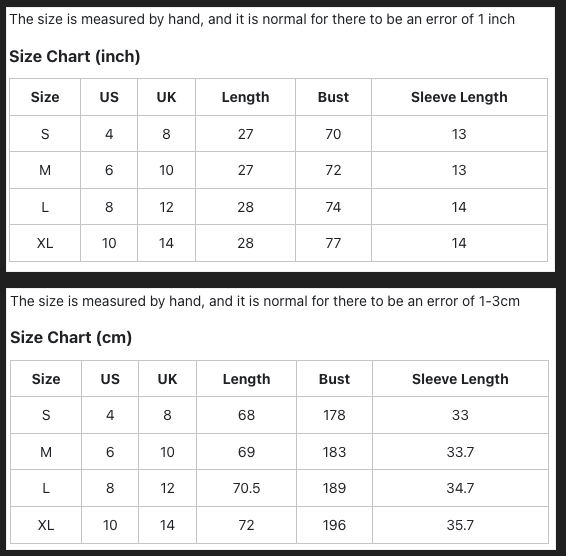 The size is measured by hand, and it is normal for there to be an error of 1 inch

Size Chart (inch)

| Size | US | UK | Length | Bust | Sleeve Length |
|---|---|---|---|---|---|
| S | 4 | 8 | 27 | 70 | 13 |
| M | 6 | 10 | 27 | 72 | 13 |
| L | 8 | 12 | 28 | 74 | 14 |
| XL | 10 | 14 | 28 | 77 | 14 |

The size is measured by hand, and it is normal for there to be an error of 1-3cm

Size Chart (cm)

| Size | US | UK | Length | Bust | Sleeve Length |
|---|---|---|---|---|---|
| S | 4 | 8 | 68 | 178 | 33 |
| M | 6 | 10 | 69 | 183 | 33.7 |
| L | 8 | 12 | 70.5 | 189 | 34.7 |
| XL | 10 | 14 | 72 | 196 | 35.7 |